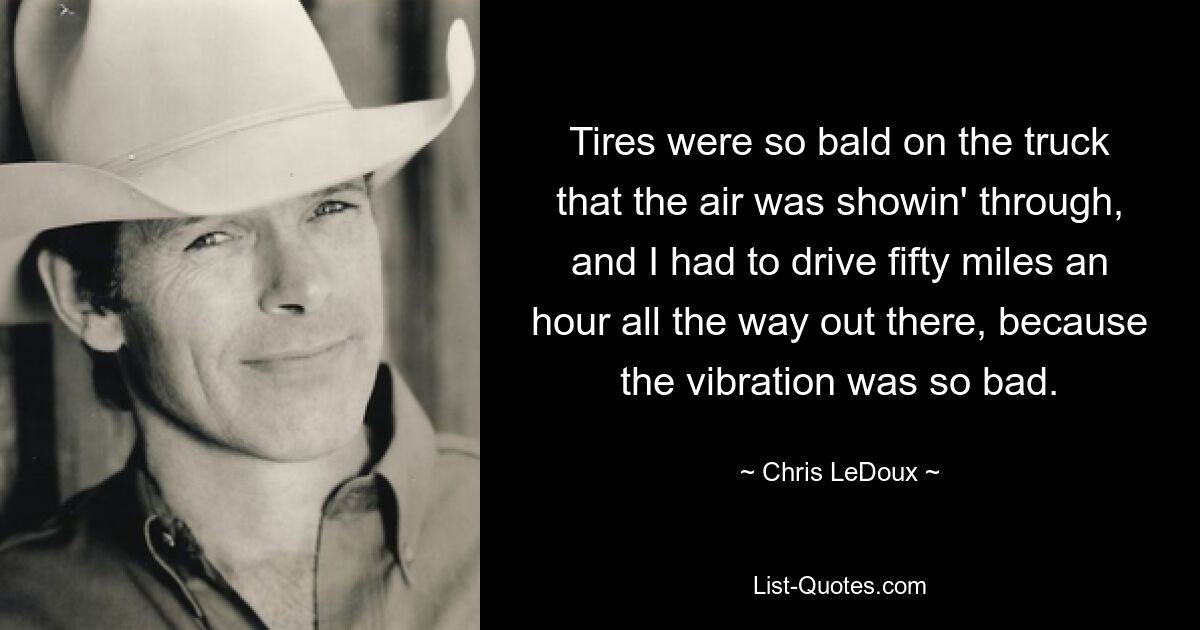 Tires were so bald on the truck that the air was showin' through, and I had to drive fifty miles an hour all the way out there, because the vibration was so bad.

~ Chris LeDoux ~

List-Quotes.com